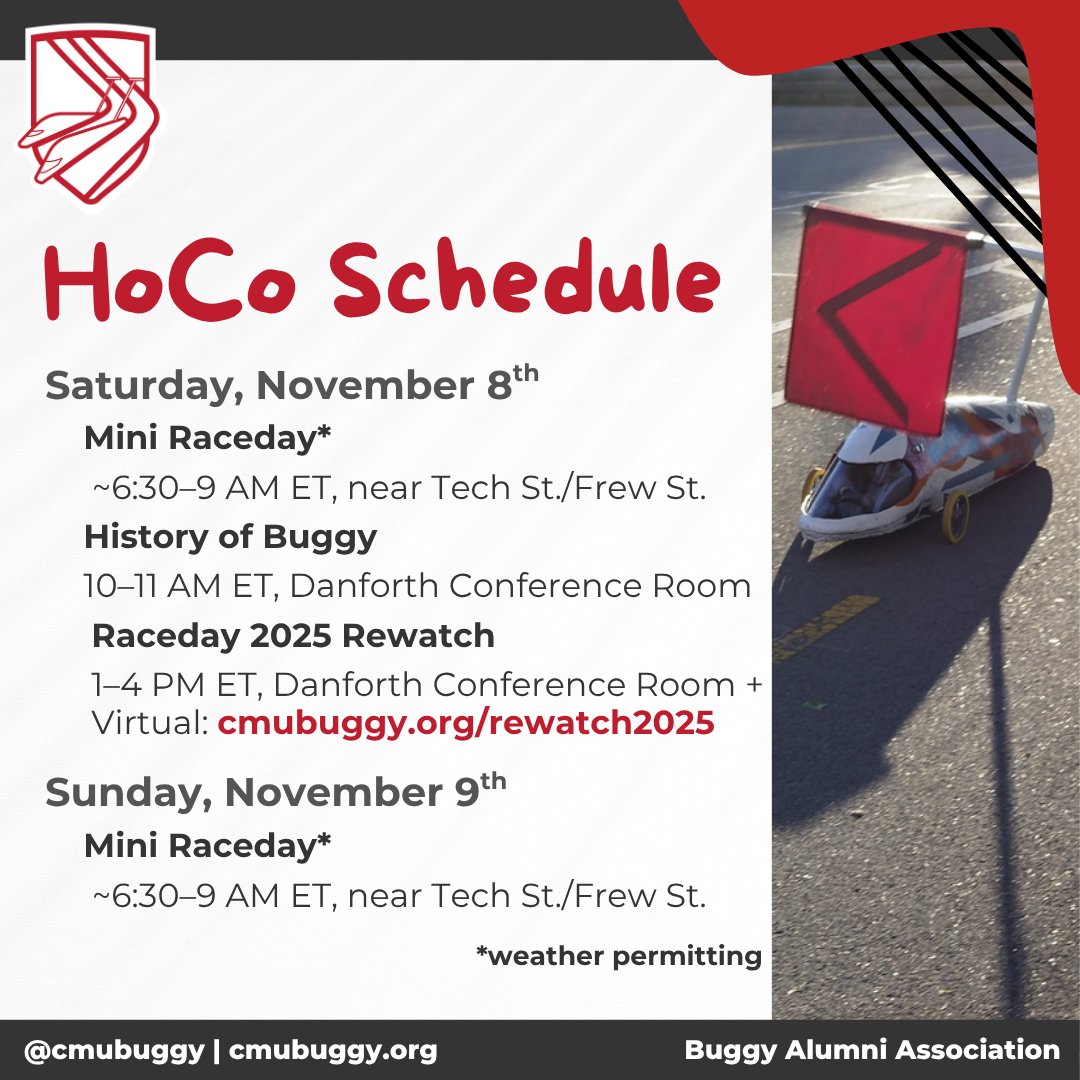 HoCo Schedule

Saturday, November 8th

Mini Raceday*

~6:30–9 AM ET, near Tech St./Frew St.

History of Buggy

10–11 AM ET, Danforth Conference Room

Raceday 2025 Rewatch

1–4 PM ET, Danforth Conference Room + Virtual: cmubuggy.org/rewatch2025

Sunday, November 9th

Mini Raceday*

~6:30–9 AM ET, near Tech St./Frew St.

*weather permitting

@cmubuggy | cmubuggy.org

Buggy Alumni Association